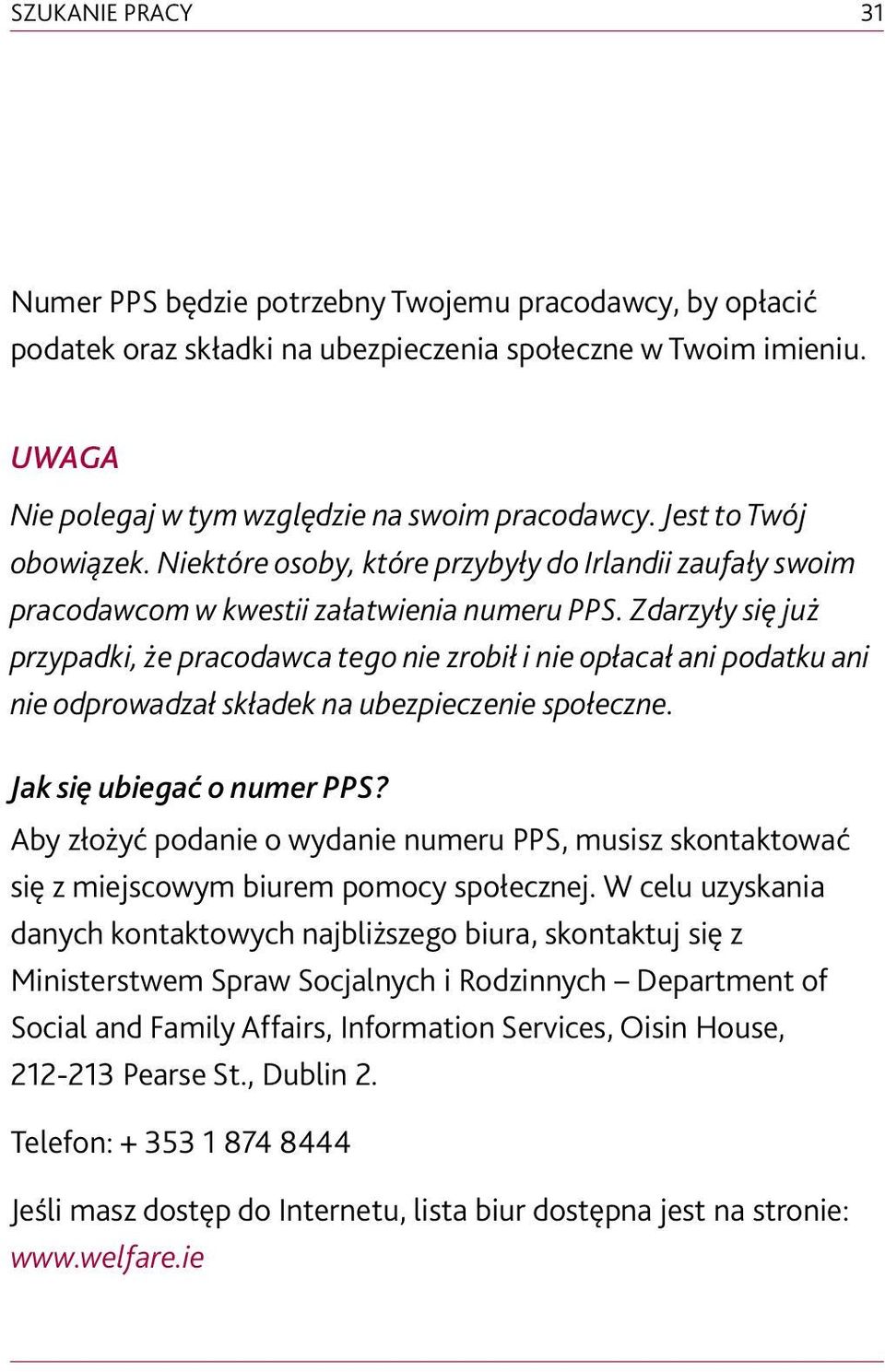 SZUKANIE PRACY 31

Numer PPS będzie potrzebny Twojemu pracodawcy, by opłacić podatek oraz składki na ubezpieczenia społeczne w Twoim imieniu.

UWAGA

Nie polegaj w tym względzie na swoim pracodawcy. Jest to Twój obowiązek. Niektóre osoby, które przybyły do Irlandii zaufały swoim pracodawcom w kwestii załatwienia numeru PPS. Zdarzyły się już przypadki, że pracodawca tego nie zrobił i nie opłacał ani podatku ani nie odprowadzał składek na ubezpieczenie społeczne.

Jak się ubiegać o numer PPS?

Aby złożyć podanie o wydanie numeru PPS, musisz skontaktować się z miejscowym biurem pomocy społecznej. W celu uzyskania danych kontaktowych najbliższego biura, skontaktuj się z Ministerstwem Spraw Socjalnych i Rodzinnych – Department of Social and Family Affairs, Information Services, Oisin House, 212-213 Pearse St., Dublin 2.

Telefon: + 353 1 874 8444

Jeśli masz dostęp do Internetu, lista biur dostępna jest na stronie: www.welfare.ie